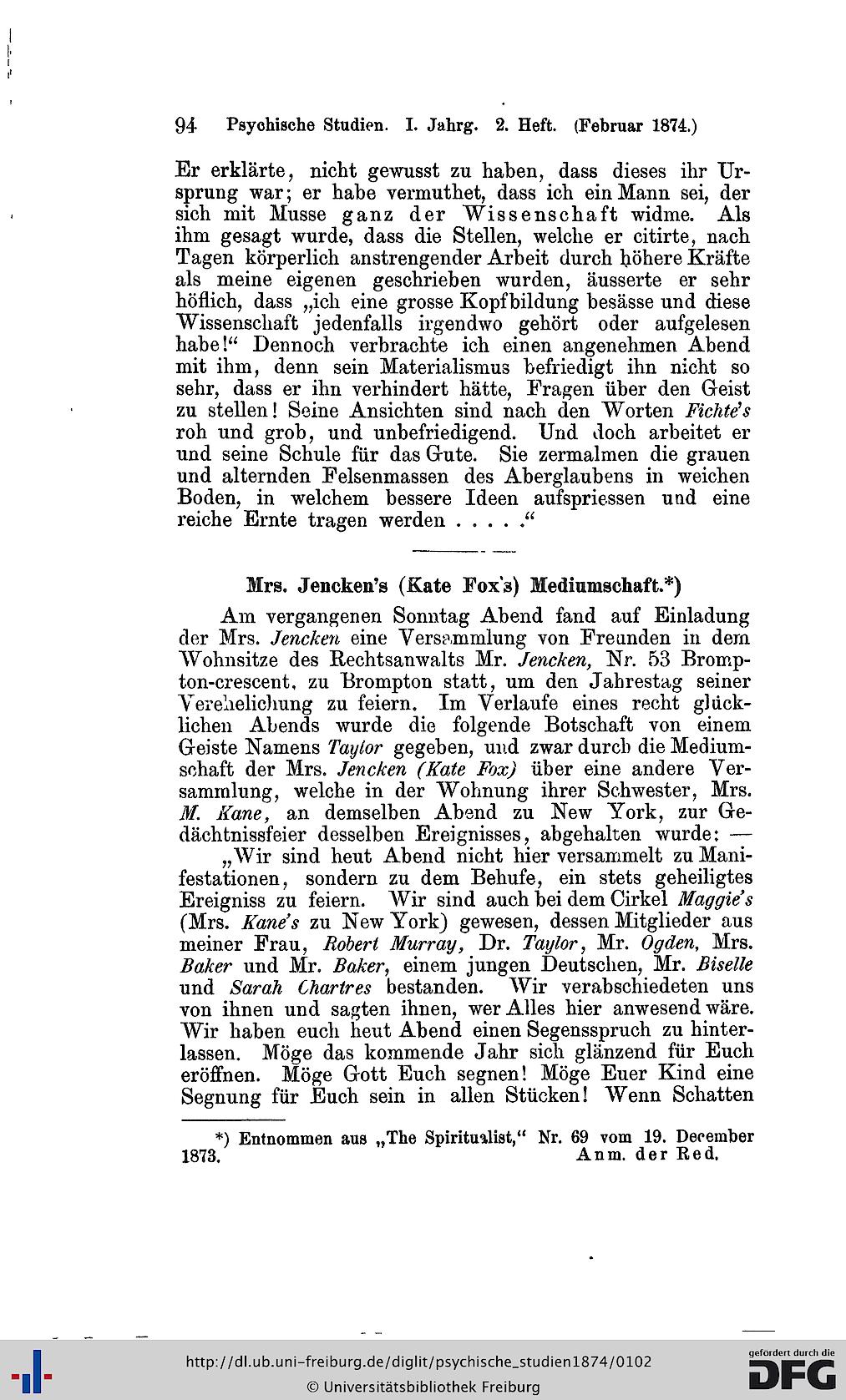 94 Psychische Studien. I. Jahrg. 2. Heft. (Februar 1874.)

Er erklärte, nicht gewusst zu haben, dass dieses ihr Ursprung war; er habe vermuthet, dass ich ein Mann sei, der sich mit Musse ganz der Wissenschaft widme. Als ihm gesagt wurde, dass die Stellen, welche er citirte, nach Tagen körperlich anstrengender Arbeit durch höhere Kräfte als meine eigenen geschrieben wurden, äusserte er sehr höflich, dass „ich eine grosse Kopfbildung besässe und diese Wissenschaft jedenfalls irgendwo gehört oder aufgelesen habe!“ Dennoch verbrachte ich einen angenehmen Abend mit ihm, denn sein Materialismus befriedigt ihn nicht so sehr, dass er ihn verhindert hätte, Fragen über den Geist zu stellen! Seine Ansichten sind nach den Worten Fichte's roh und grob, und unbefriedigend. Und doch arbeitet er und seine Schule für das Gute. Sie zermalmen die grauen und alternden Felsenmassen des Aberglaubens in weichen Boden, in welchem bessere Ideen aufspriessen und eine reiche Ernte tragen werden . . . . .“

Mrs. Jencken's (Kate Fox's) Mediumschaft.*)

Am vergangenen Sonntag Abend fand auf Einladung der Mrs. Jencken eine Versammlung von Freunden in dem Wohnsitze des Rechtsanwalts Mr. Jencken, Nr. 53 Brompton-crescent, zu Brompton statt, um den Jahrestag seiner Verehelichung zu feiern. Im Verlaufe eines recht glücklichen Abends wurde die folgende Botschaft von einem Geiste Namens Taylor gegeben, und zwar durch die Mediumschaft der Mrs. Jencken (Kate Fox) über eine andere Versammlung, welche in der Wohnung ihrer Schwester, Mrs. M. Kane, an demselben Abend zu New York, zur Gedächtnissfeier desselben Ereignisses, abgehalten wurde: —

„Wir sind heut Abend nicht hier versammelt zu Manifestationen, sondern zu dem Behufe, ein stets geheiligtes Ereigniss zu feiern. Wir sind auch bei dem Cirkel Maggie's (Mrs. Kane's zu New York) gewesen, dessen Mitglieder aus meiner Frau, Robert Murray, Dr. Taylor, Mr. Ogden, Mrs. Baker und Mr. Baker, einem jungen Deutschen, Mr. Biselle und Sarah Chartres bestanden. Wir verabschiedeten uns von ihnen und sagten ihnen, wer Alles hier anwesend wäre. Wir haben euch heut Abend einen Segensspruch zu hinterlassen. Möge das kommende Jahr sich glänzend für Euch eröffnen. Möge Gott Euch segnen! Möge Euer Kind eine Segnung für Euch sein in allen Stücken! Wenn Schatten

*) Entnommen aus „The Spiritualist,“ Nr. 69 vom 19. December 1873. Anm. der Red.

http://dl.ub.uni-freiburg.de/diglit/psychische_studien1874/0102
© Universitätsbibliothek Freiburg
gefördert durch die DFG